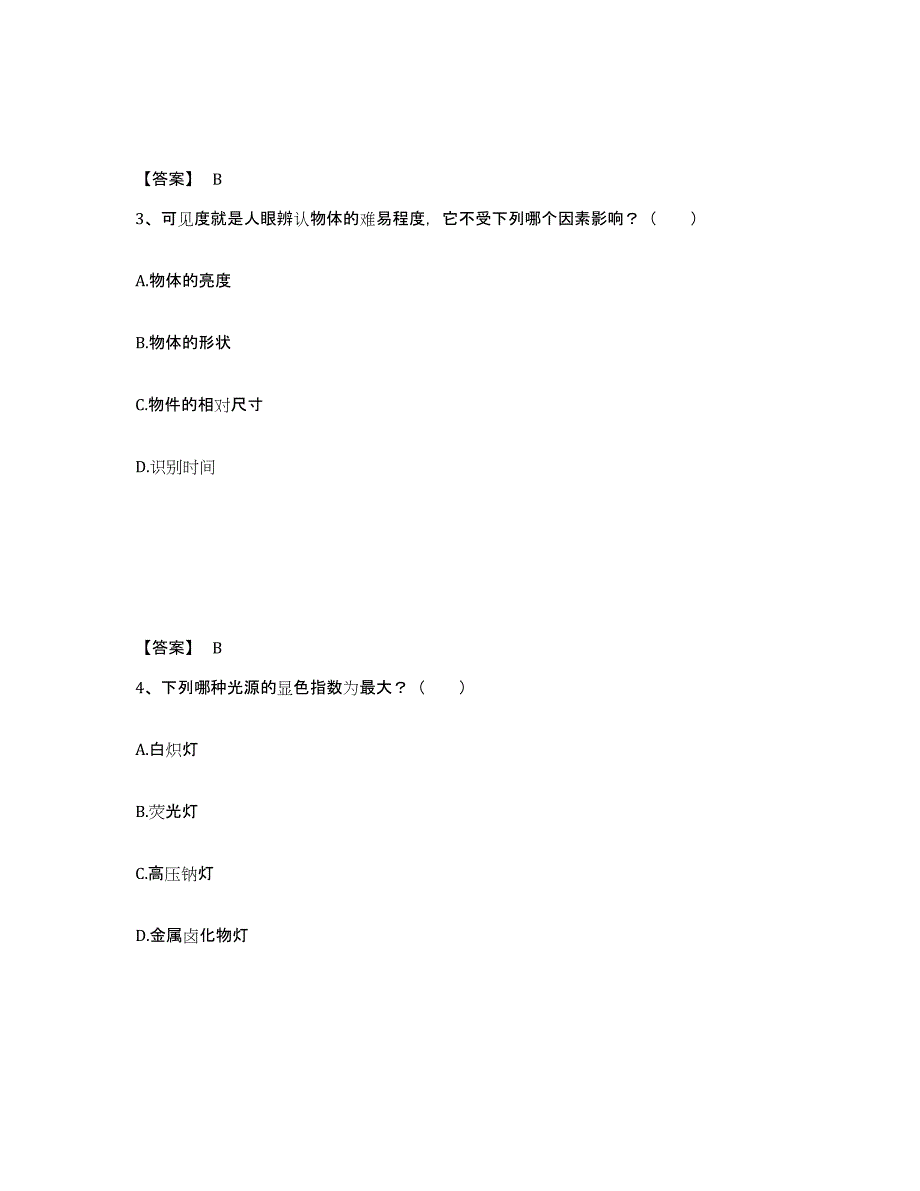 【答案】 B

3、可见度就是人眼辨认物体的难易程度，它不受下列哪个因素影响？（　　）

A.物体的亮度

B.物体的形状

C.物件的相对尺寸

D.识别时间

【答案】 B

4、下列哪种光源的显色指数为最大？（　　）

A.白炽灯

B.荧光灯

C.高压钠灯

D.金属卤化物灯